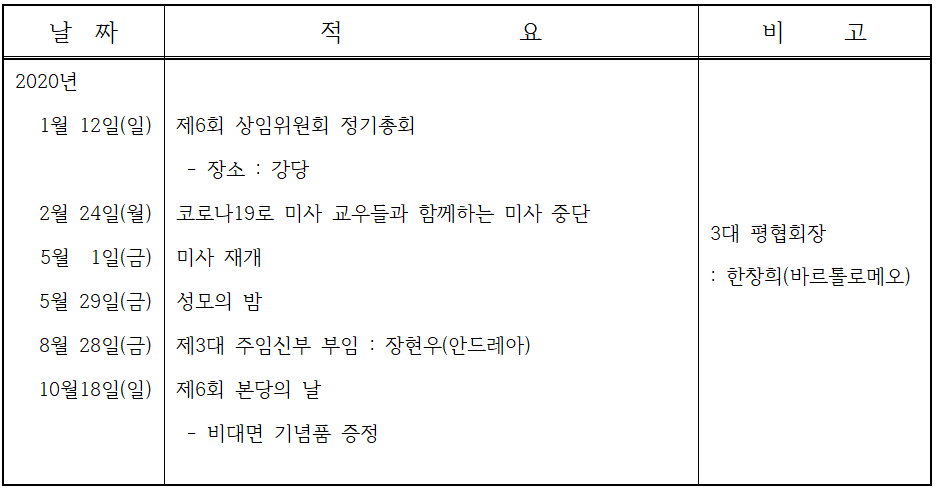 | 날 짜 | 적 요 | 비 고 |
|---|---|---|
| 2020년 | | |
| 1월 12일(일) | 제6회 상임위원회 정기총회 | |
| | - 장소 : 강당 | |
| 2월 24일(월) | 코로나19로 미사 교우들과 함께하는 미사 중단 | 3대 평협회장 |
| 5월 1일(금) | 미사 재개 | : 한창희(바르톨로메오) |
| 5월 29일(금) | 성모의 밤 | |
| 8월 28일(금) | 제3대 주임신부 부임 : 장현우(안드레아) | |
| 10월18일(일) | 제6회 본당의 날 | |
| | - 비대면 기념품 증정 | |